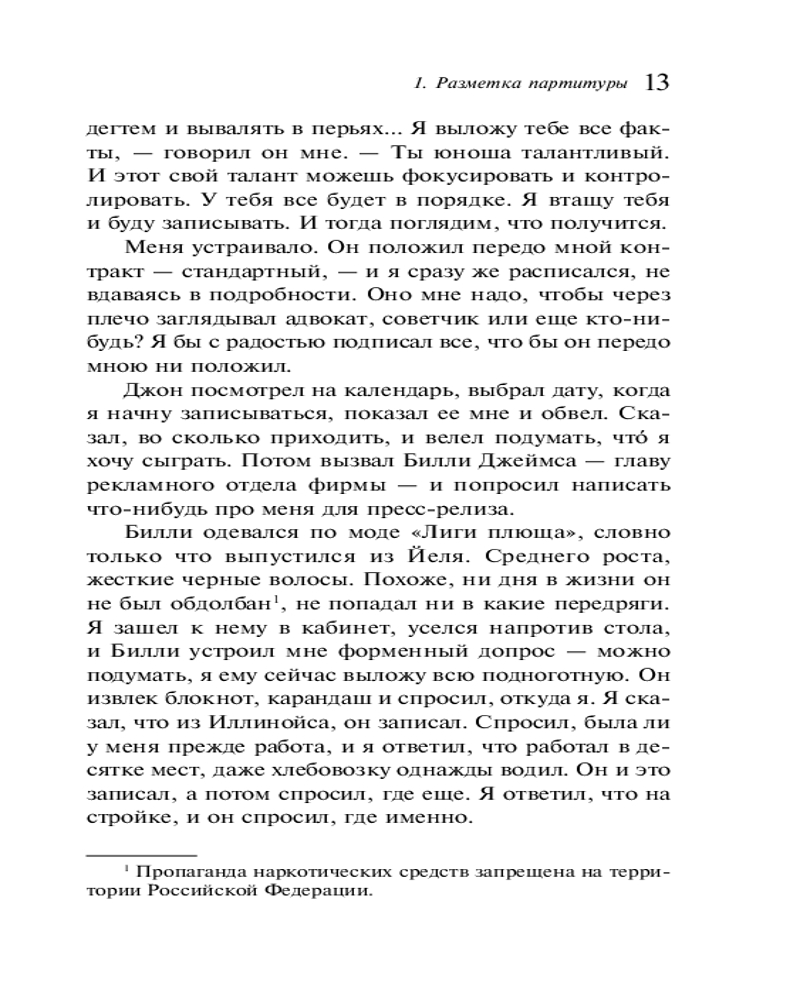 1. Разметка партитуры 13

дегтем и вывалять в перьях... Я выложу тебе все факты, — говорил он мне. — Ты юноша талантливый. И этот свой талант можешь фокусировать и контролировать. У тебя все будет в порядке. Я втащу тебя и буду записывать. И тогда поглядим, что получится.

Меня устраивало. Он положил передо мной контракт — стандартный, — и я сразу же расписался, не вдаваясь в подробности. Оно мне надо, чтобы через плечо заглядывал адвокат, советчик или еще кто-нибудь? Я бы с радостью подписал все, что бы он передо мною ни положил.

Джон посмотрел на календарь, выбрал дату, когда я начну записываться, показал ее мне и обвел. Сказал, во сколько приходить, и велел подумать, что́ я хочу сыграть. Потом вызвал Билли Джеймса — главу рекламного отдела фирмы — и попросил написать что-нибудь про меня для пресс-релиза.

Билли одевался по моде «Лиги плюща», словно только что выпустился из Йеля. Среднего роста, жесткие черные волосы. Похоже, ни дня в жизни он не был обдолбан$^1$, не попадал ни в какие передряги. Я зашел к нему в кабинет, уселся напротив стола, и Билли устроил мне форменный допрос — можно подумать, я ему сейчас выложу всю подноготную. Он извлек блокнот, карандаш и спросил, откуда я. Я сказал, что из Иллинойса, он записал. Спросил, была ли у меня прежде работа, и я ответил, что работал в десятке мест, даже хлебовозку однажды водил. Он и это записал, а потом спросил, где еще. Я ответил, что на стройке, и он спросил, где именно.

$^1$ Пропаганда наркотических средств запрещена на территории Российской Федерации.